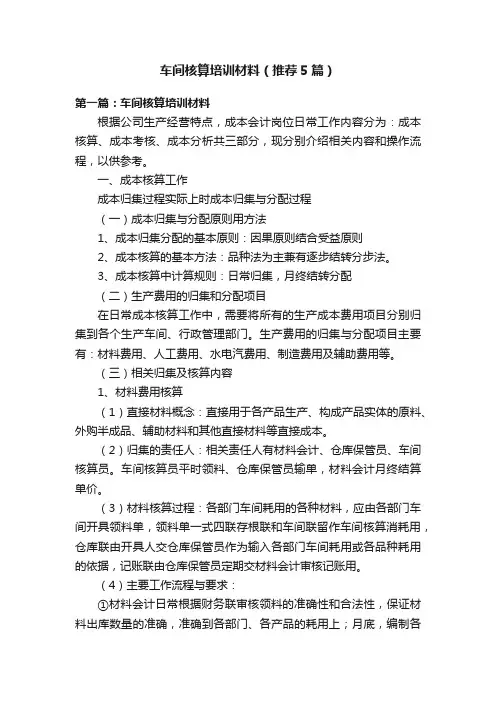 车间核算培训材料（推荐5篇）

第一篇：车间核算培训材料

根据公司生产经营特点，成本会计岗位日常工作内容分为：成本核算、成本考核、成本分析共三部分，现分别介绍相关内容和操作流程，以供参考。

一、成本核算工作

成本归集过程实际上时成本归集与分配过程

（一）成本归集与分配原则用方法

1、成本归集分配的基本原则：因果原则结合受益原则

2、成本核算的基本方法：品种法为主兼有逐步结转分步法。

3、成本核算中计算规则：日常归集，月终结转分配

（二）生产费用的归集和分配项目

在日常成本核算工作中，需要将所有的生产成本费用项目分别归集到各个生产车间、行政管理部门。生产费用的归集与分配项目主要有：材料费用、人工费用、水电汽费用、制造费用及辅助费用等。

（三）相关归集及核算内容

1、材料费用核算

（1）直接材料概念：直接用于各产品生产、构成产品实体的原料、外购半成品、辅助材料和其他直接材料等直接成本。

（2）归集的责任人：相关责任人有材料会计、仓库保管员、车间核算员。车间核算员平时领料、仓库保管员输单，材料会计月终结算单价。

（3）材料核算过程：各部门车间耗用的各种材料，应由各部门车间开具领料单，领料单一式四联存根联和车间联留作车间核算消耗用，仓库联由开具人交仓库保管员作为输入各部门车间耗用或各品种耗用的依据，记账联由仓库保管员定期交材料会计审核记账用。

（4）主要工作流程与要求：

①材料会计日常根据财务联审核领料的准确性和合法性，保证材料出库数量的准确，准确到各部门、各产品的耗用上；月底，编制各